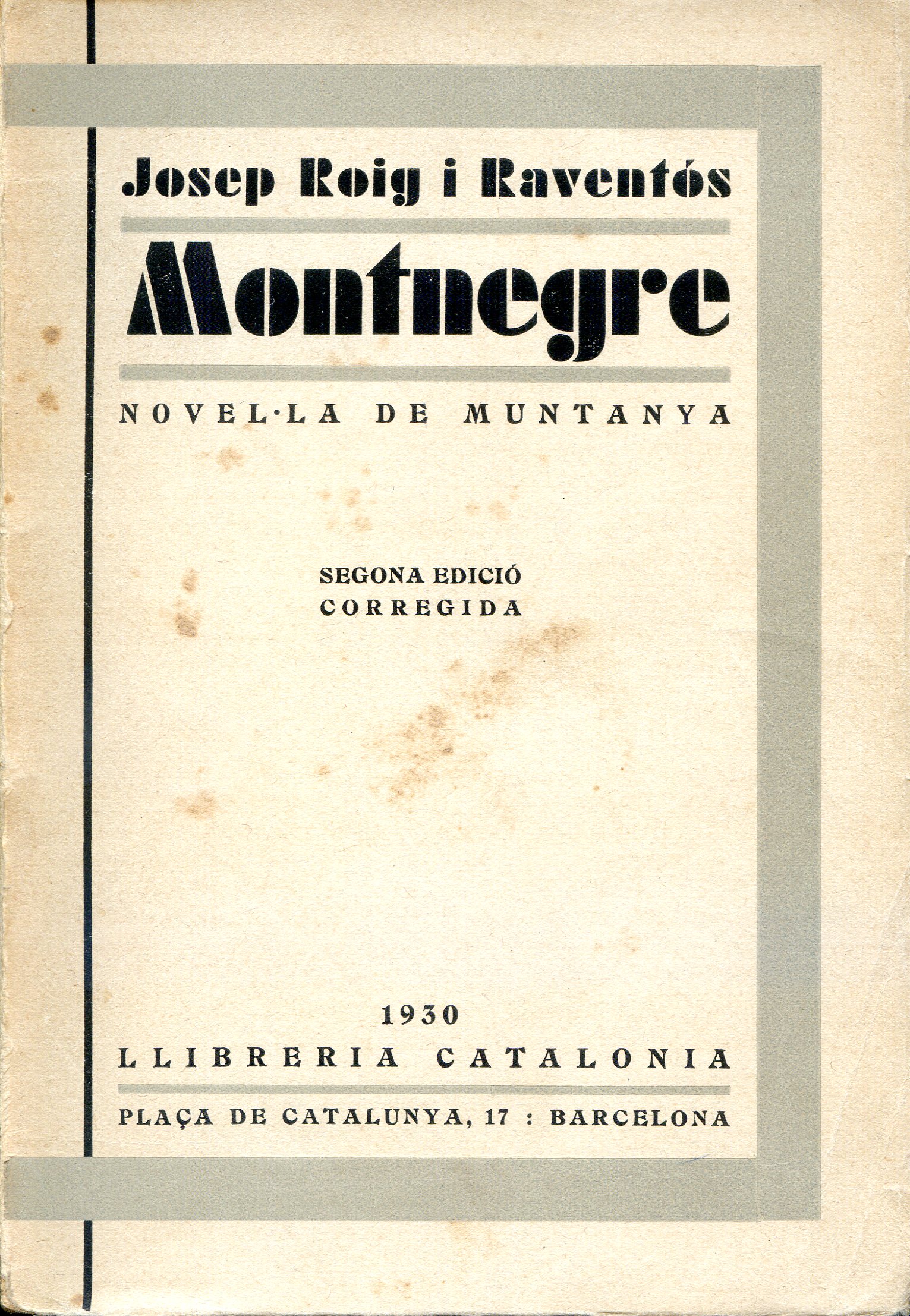 Josep Roig i Raventós

Montnegre

NOVEL·LA DE MUNTANYA

SEGONA EDICIÓ
CORREGIDA

1930

LLIBRERIA CATALONIA

PLAÇA DE CATALUNYA, 17 : BARCELONA